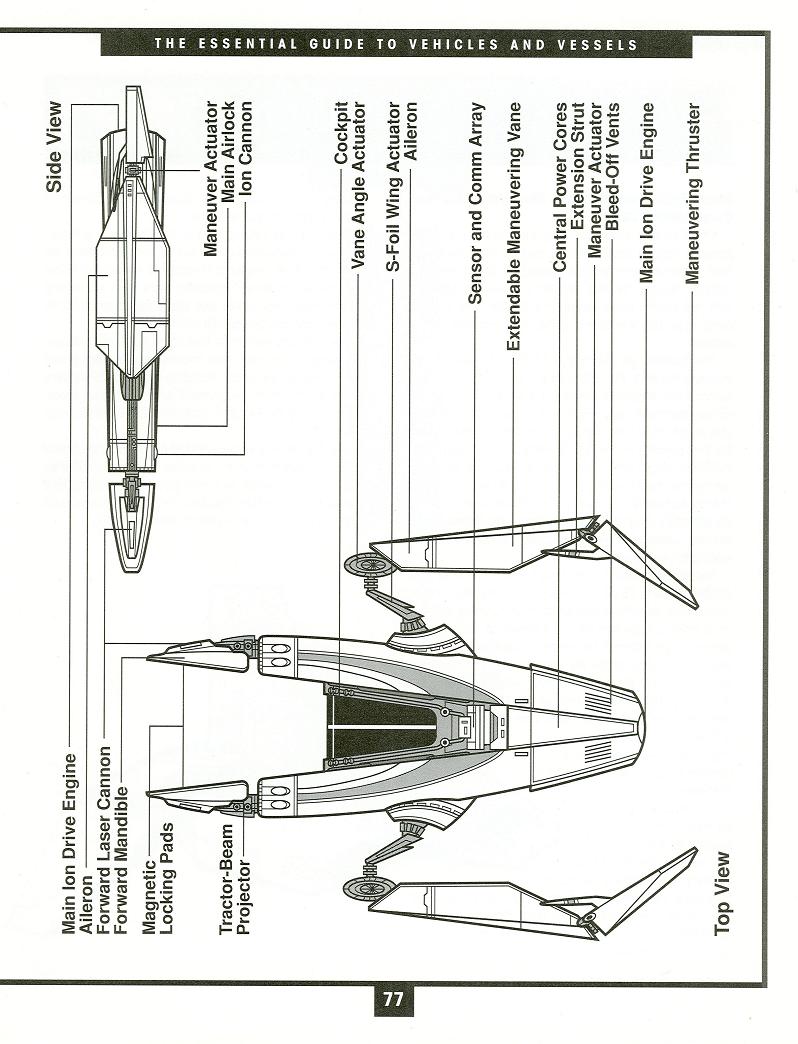 THE ESSENTIAL GUIDE TO VEHICLES AND VESSELS

Side View

Maneuver Actuator
Main Airlock
Ion Cannon

Cockpit
Vane Angle Actuator
S-Foil Wing Actuator
Aileron
Sensor and Comm Array
Extendable Maneuvering Vane
Central Power Cores
Extension Strut
Maneuver Actuator
Bleed-Off Vents
Main Ion Drive Engine
Maneuvering Thruster

Main Ion Drive Engine
Aileron
Forward Laser Cannon
Forward Mandible
Magnetic Locking Pads
Tractor-Beam Projector

Top View

77